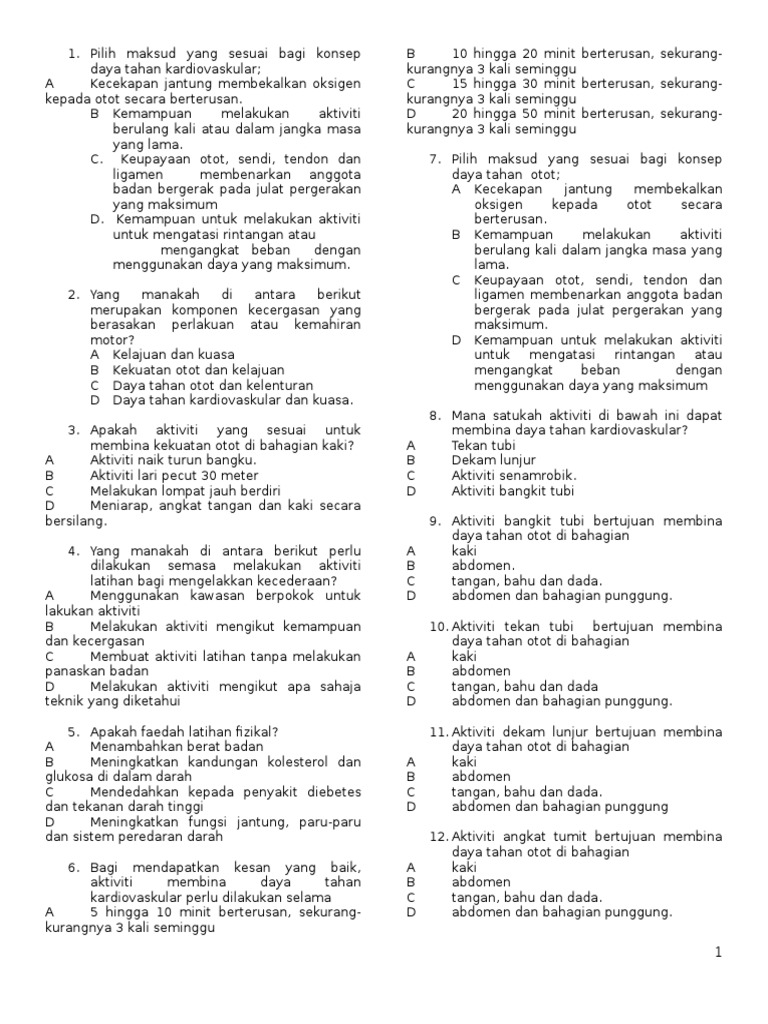 1. Pilih maksud yang sesuai bagi konsep daya tahan kardiovaskular;
A Kecekapan jantung membekalkan oksigen kepada otot secara berterusan.
B Kemampuan melakukan aktiviti berulang kali atau dalam jangka masa yang lama.
C. Keupayaan otot, sendi, tendon dan ligamen membenarkan anggota badan bergerak pada julat pergerakan yang maksimum
D. Kemampuan untuk melakukan aktiviti untuk mengatasi rintangan atau mengangkat beban dengan menggunakan daya yang maksimum.

2. Yang manakah di antara berikut merupakan komponen kecergasan yang berasakan perlakuan atau kemahiran motor?
A Kelajuan dan kuasa
B Kekuatan otot dan kelajuan
C Daya tahan otot dan kelenturan
D Daya tahan kardiovaskular dan kuasa.

3. Apakah aktiviti yang sesuai untuk membina kekuatan otot di bahagian kaki?
A Aktiviti naik turun bangku.
B Aktiviti lari pecut 30 meter
C Melakukan lompat jauh berdiri
D Meniarap, angkat tangan dan kaki secara bersilang.

4. Yang manakah di antara berikut perlu dilakukan semasa melakukan aktiviti latihan bagi mengelakkan kecederaan?
A Menggunakan kawasan berpokok untuk lakukan aktiviti
B Melakukan aktiviti mengikut kemampuan dan kecergasan
C Membuat aktiviti latihan tanpa melakukan panaskan badan
D Melakukan aktiviti mengikut apa sahaja teknik yang diketahui

5. Apakah faedah latihan fizikal?
A Menambahkan berat badan
B Meningkatkan kandungan kolesterol dan glukosa di dalam darah
C Mendedahkan kepada penyakit diebetes dan tekanan darah tinggi
D Meningkatkan fungsi jantung, paru-paru dan sistem peredaran darah

6. Bagi mendapatkan kesan yang baik, aktiviti membina daya tahan kardiovaskular perlu dilakukan selama
A 5 hingga 10 minit berterusan, sekurang-kurangnya 3 kali seminggu
B 10 hingga 20 minit berterusan, sekurang-kurangnya 3 kali seminggu
C 15 hingga 30 minit berterusan, sekurang-kurangnya 3 kali seminggu
D 20 hingga 50 minit berterusan, sekurang-kurangnya 3 kali seminggu

7. Pilih maksud yang sesuai bagi konsep daya tahan otot;
A Kecekapan jantung membekalkan oksigen kepada otot secara berterusan.
B Kemampuan melakukan aktiviti berulang kali dalam jangka masa yang lama.
C Keupayaan otot, sendi, tendon dan ligamen membenarkan anggota badan bergerak pada julat pergerakan yang maksimum.
D Kemampuan untuk melakukan aktiviti untuk mengatasi rintangan atau mengangkat beban dengan menggunakan daya yang maksimum

8. Mana satukah aktiviti di bawah ini dapat membina daya tahan kardiovaskular?
A Tekan tubi
B Dekam lunjur
C Aktiviti senamrobik.
D Aktiviti bangkit tubi

9. Aktiviti bangkit tubi bertujuan membina daya tahan otot di bahagian
A kaki
B abdomen.
C tangan, bahu dan dada.
D abdomen dan bahagian punggung.

10. Aktiviti tekan tubi bertujuan membina daya tahan otot di bahagian
A kaki
B abdomen
C tangan, bahu dan dada
D abdomen dan bahagian punggung.

11. Aktiviti dekam lunjur bertujuan membina daya tahan otot di bahagian
A kaki
B abdomen
C tangan, bahu dan dada.
D abdomen dan bahagian punggung

12. Aktiviti angkat tumit bertujuan membina daya tahan otot di bahagian
A kaki
B abdomen
C tangan, bahu dan dada.
D abdomen dan bahagian punggung.

1